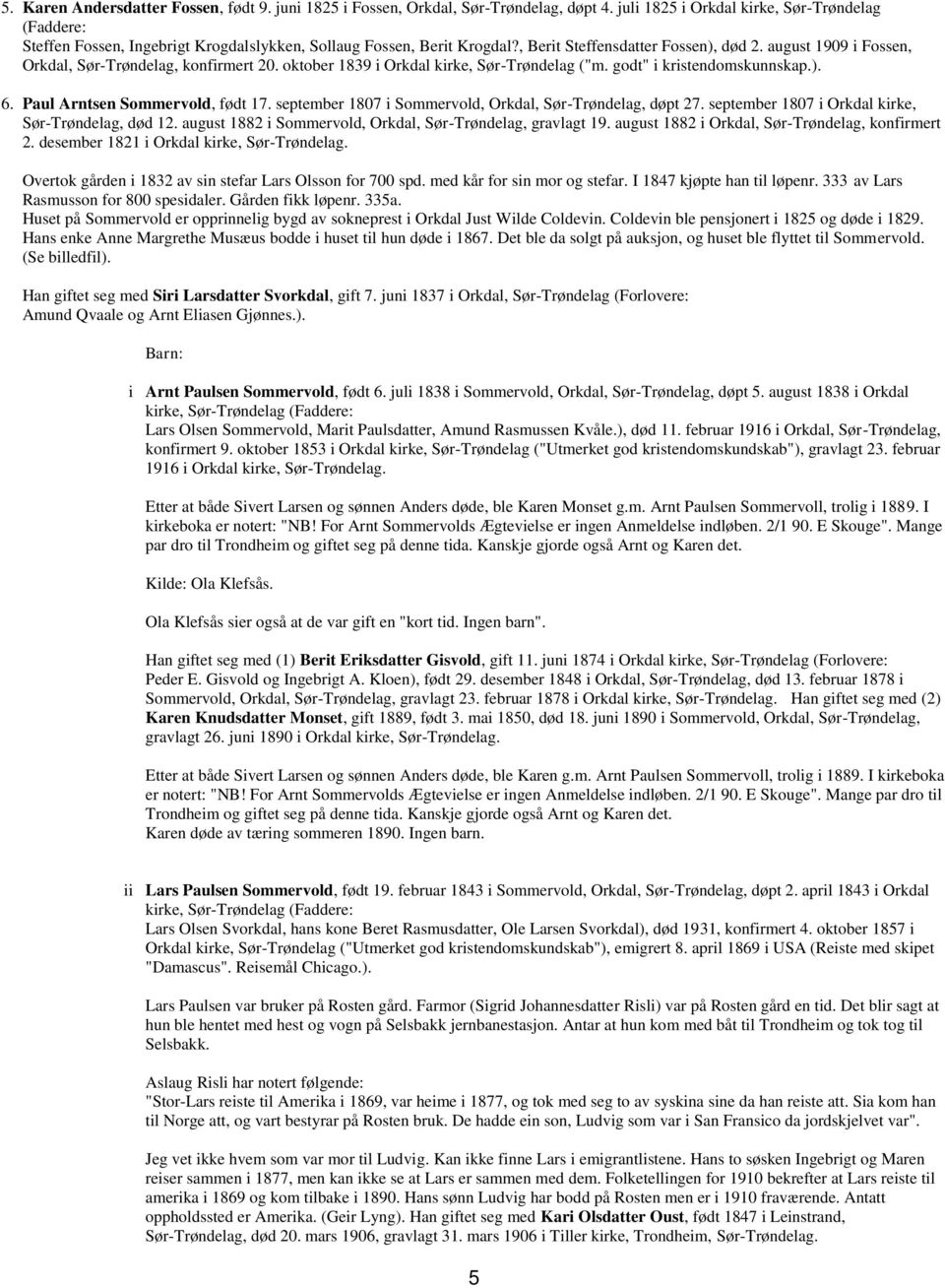 5. Karen Andersdatter Fossen, født 9. juni 1825 i Fossen, Orkdal, Sør-Trøndelag, døpt 4. juli 1825 i Orkdal kirke, Sør-Trøndelag (Faddere: Steffen Fossen, Ingebrigt Krogdalslykken, Sollaug Fossen, Berit Krogdal?, Berit Steffensdatter Fossen), død 2. august 1909 i Fossen, Orkdal, Sør-Trøndelag, konfirmert 20. oktober 1839 i Orkdal kirke, Sør-Trøndelag ("m. godt" i kristendomskunnskap.).

6. Paul Arntsen Sommervold, født 17. september 1807 i Sommervold, Orkdal, Sør-Trøndelag, døpt 27. september 1807 i Orkdal kirke, Sør-Trøndelag, død 12. august 1882 i Sommervold, Orkdal, Sør-Trøndelag, gravlagt 19. august 1882 i Orkdal, Sør-Trøndelag, konfirmert 2. desember 1821 i Orkdal kirke, Sør-Trøndelag.

Overtok gården i 1832 av sin stefar Lars Olsson for 700 spd. med kår for sin mor og stefar. I 1847 kjøpte han til løpenr. 333 av Lars Rasmusson for 800 spesidaler. Gården fikk løpenr. 335a.
Huset på Sommervold er opprinnelig bygd av sokneprest i Orkdal Just Wilde Coldevin. Coldevin ble pensjonert i 1825 og døde i 1829. Hans enke Anne Margrethe Musæus bodde i huset til hun døde i 1867. Det ble da solgt på auksjon, og huset ble flyttet til Sommervold. (Se billedfil).

Han giftet seg med Siri Larsdatter Svorkdal, gift 7. juni 1837 i Orkdal, Sør-Trøndelag (Forlovere: Amund Qvaale og Arnt Eliasen Gjønnes.).

Barn:

i Arnt Paulsen Sommervold, født 6. juli 1838 i Sommervold, Orkdal, Sør-Trøndelag, døpt 5. august 1838 i Orkdal kirke, Sør-Trøndelag (Faddere: Lars Olsen Sommervold, Marit Paulsdatter, Amund Rasmussen Kvåle.), død 11. februar 1916 i Orkdal, Sør-Trøndelag, konfirmert 9. oktober 1853 i Orkdal kirke, Sør-Trøndelag ("Utmerket god kristendomskundskab"), gravlagt 23. februar 1916 i Orkdal kirke, Sør-Trøndelag.

Etter at både Sivert Larsen og sønnen Anders døde, ble Karen Monset g.m. Arnt Paulsen Sommervoll, trolig i 1889. I kirkeboka er notert: "NB! For Arnt Sommervolds Ægtevielse er ingen Anmeldelse indløben. 2/1 90. E Skouge". Mange par dro til Trondheim og giftet seg på denne tida. Kanskje gjorde også Arnt og Karen det.

Kilde: Ola Klefsås.

Ola Klefsås sier også at de var gift en "kort tid. Ingen barn".

Han giftet seg med (1) Berit Eriksdatter Gisvold, gift 11. juni 1874 i Orkdal kirke, Sør-Trøndelag (Forlovere: Peder E. Gisvold og Ingebrigt A. Kloen), født 29. desember 1848 i Orkdal, Sør-Trøndelag, død 13. februar 1878 i Sommervold, Orkdal, Sør-Trøndelag, gravlagt 23. februar 1878 i Orkdal kirke, Sør-Trøndelag. Han giftet seg med (2) Karen Knudsdatter Monset, gift 1889, født 3. mai 1850, død 18. juni 1890 i Sommervold, Orkdal, Sør-Trøndelag, gravlagt 26. juni 1890 i Orkdal kirke, Sør-Trøndelag.

Etter at både Sivert Larsen og sønnen Anders døde, ble Karen g.m. Arnt Paulsen Sommervoll, trolig i 1889. I kirkeboka er notert: "NB! For Arnt Sommervolds Ægtevielse er ingen Anmeldelse indløben. 2/1 90. E Skouge". Mange par dro til Trondheim og giftet seg på denne tida. Kanskje gjorde også Arnt og Karen det.
Karen døde av tæring sommeren 1890. Ingen barn.

ii Lars Paulsen Sommervold, født 19. februar 1843 i Sommervold, Orkdal, Sør-Trøndelag, døpt 2. april 1843 i Orkdal kirke, Sør-Trøndelag (Faddere: Lars Olsen Svorkdal, hans kone Beret Rasmusdatter, Ole Larsen Svorkdal), død 1931, konfirmert 4. oktober 1857 i Orkdal kirke, Sør-Trøndelag ("Utmerket god kristendomskundskab"), emigrert 8. april 1869 i USA (Reiste med skipet "Damascus". Reisemål Chicago.).

Lars Paulsen var bruker på Rosten gård. Farmor (Sigrid Johannesdatter Risli) var på Rosten gård en tid. Det blir sagt at hun ble hentet med hest og vogn på Selsbakk jernbanestasjon. Antar at hun kom med båt til Trondheim og tok tog til Selsbakk.

Aslaug Risli har notert følgende:
"Stor-Lars reiste til Amerika i 1869, var heime i 1877, og tok med seg to av syskina sine da han reiste att. Sia kom han til Norge att, og vart bestyrar på Rosten bruk. De hadde ein son, Ludvig som var i San Fransico da jordskjelvet var".

Jeg vet ikke hvem som var mor til Ludvig. Kan ikke finne Lars i emigrantlistene. Hans to søsken Ingebrigt og Maren reiser sammen i 1877, men kan ikke se at Lars er sammen med dem. Folketellingen for 1910 bekrefter at Lars reiste til amerika i 1869 og kom tilbake i 1890. Hans sønn Ludvig har bodd på Rosten men er i 1910 fraværende. Antatt oppholdssted er Amerika. (Geir Lyng). Han giftet seg med Kari Olsdatter Oust, født 1847 i Leinstrand, Sør-Trøndelag, død 20. mars 1906, gravlagt 31. mars 1906 i Tiller kirke, Trondheim, Sør-Trøndelag.

5